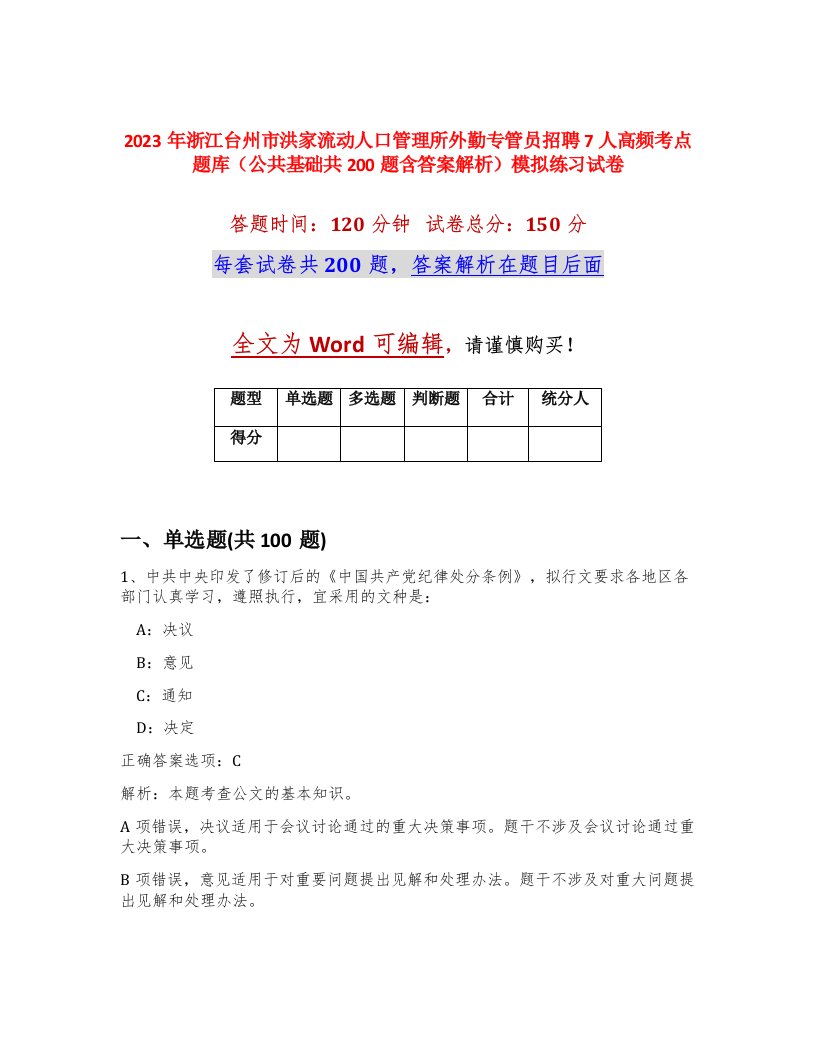 2023 年浙江台州市洪家流动人口管理所外勤专管员招聘 7 人高频考点题库（公共基础共 200 题含答案解析）模拟练习试卷

答题时间：120 分钟　试卷总分：150 分

每套试卷共 200 题，答案解析在题目后面

全文为 Word 可编辑，请谨慎购买！

| 题型 | 单选题 | 多选题 | 判断题 | 合计 | 统分人 |
|---|---|---|---|---|---|
| 得分 | | | | | |

一、单选题(共 100 题)

1、中共中央印发了修订后的《中国共产党纪律处分条例》，拟行文要求各地区各部门认真学习，遵照执行，宜采用的文种是：

A：决议

B：意见

C：通知

D：决定

正确答案选项：C

解析：本题考查公文的基本知识。

A 项错误，决议适用于会议讨论通过的重大决策事项。题干不涉及会议讨论通过重大决策事项。

B 项错误，意见适用于对重要问题提出见解和处理办法。题干不涉及对重大问题提出见解和处理办法。